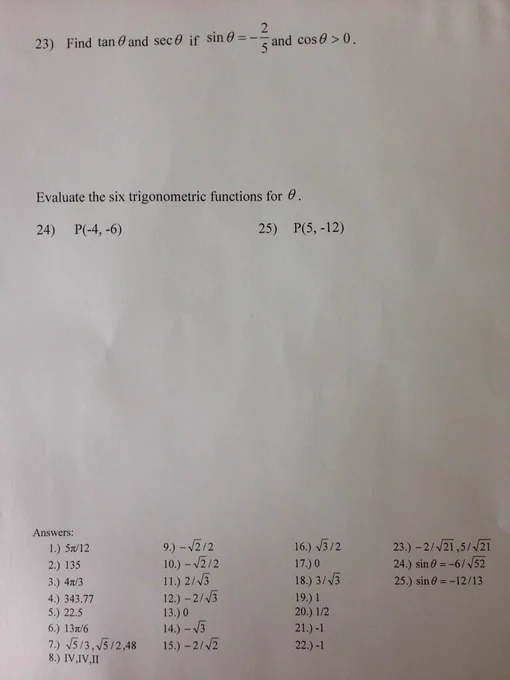 23) Find $\tan\theta$ and $\sec\theta$ if $\sin\theta = -\frac{2}{5}$ and $\cos\theta > 0$.

Evaluate the six trigonometric functions for $\theta$.

24) P(-4, -6)

25) P(5, -12)

Answers:

1.) $5\pi/12$
2.) 135
3.) $4\pi/3$
4.) 343.77
5.) 22.5
6.) $13\pi/6$
7.) $\sqrt{5}/3, \sqrt{5}/2, 48$
8.) IV,IV,II

9.) $-\sqrt{2}/2$
10.) $-\sqrt{2}/2$
11.) $2/\sqrt{3}$
12.) $-2/\sqrt{3}$
13.) 0
14.) $-\sqrt{3}$
15.) $-2/\sqrt{2}$

16.) $\sqrt{3}/2$
17.) 0
18.) $3/\sqrt{3}$
19.) 1
20.) 1/2
21.) -1
22.) -1

23.) $-2/\sqrt{21}, 5/\sqrt{21}$
24.) $\sin\theta = -6/\sqrt{52}$
25.) $\sin\theta = -12/13$